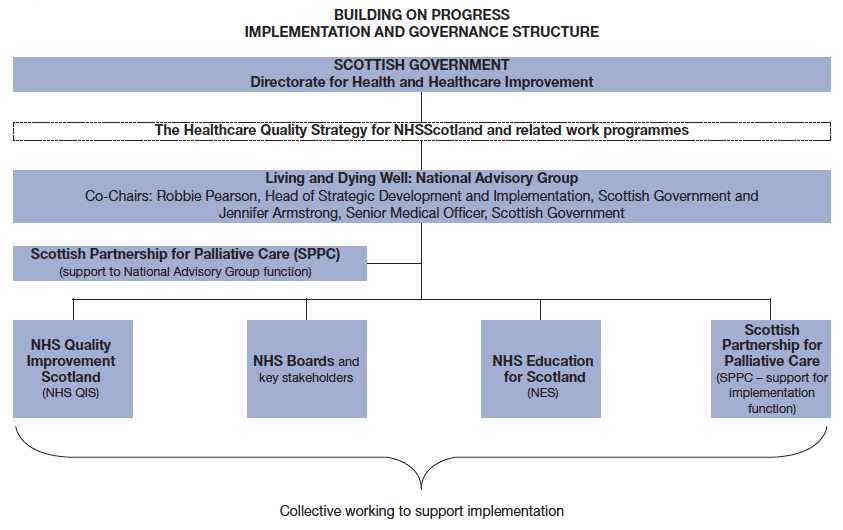 BUILDING ON PROGRESS
IMPLEMENTATION AND GOVERNANCE STRUCTURE

SCOTTISH GOVERNMENT
Directorate for Health and Healthcare Improvement

The Healthcare Quality Strategy for NHSScotland and related work programmes

Living and Dying Well: National Advisory Group
Co-Chairs: Robbie Pearson, Head of Strategic Development and Implementation, Scottish Government and Jennifer Armstrong, Senior Medical Officer, Scottish Government

Scottish Partnership for Palliative Care (SPPC)
(support to National Advisory Group function)

NHS Quality Improvement Scotland
(NHS QIS)

NHS Boards and key stakeholders

NHS Education for Scotland
(NES)

Scottish Partnership for Palliative Care
(SPPC – support for implementation function)

Collective working to support implementation